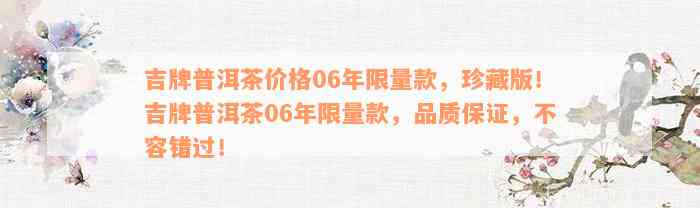 吉牌普洱茶价格06年限量款，珍藏版！吉牌普洱茶06年限量款，品质保证，不容错过！